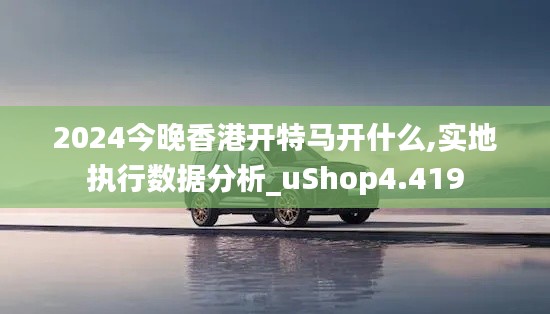 2024今晚香港开特马开什么,实地执行数据分析_uShop4.419